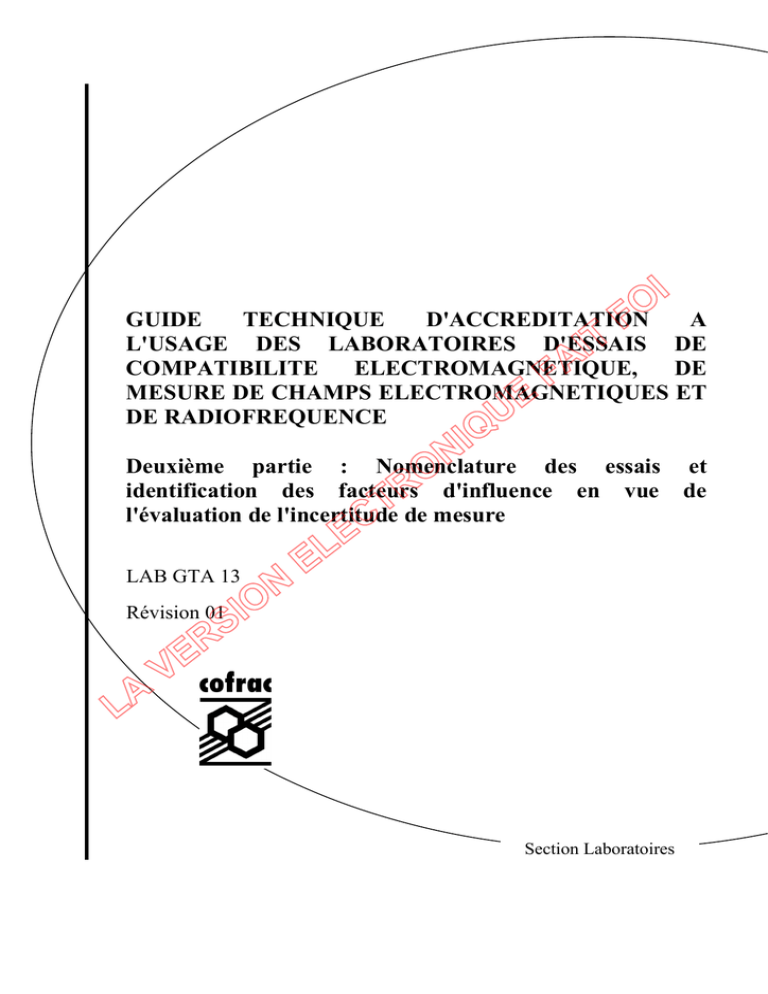 GUIDE TECHNIQUE D'ACCREDITATION A L'USAGE DES LABORATOIRES D'ESSAIS DE COMPATIBILITE ELECTROMAGNETIQUE, DE MESURE DE CHAMPS ELECTROMAGNETIQUES ET DE RADIOFREQUENCE

Deuxième partie : Nomenclature des essais et identification des facteurs d'influence en vue de l'évaluation de l'incertitude de mesure

LAB GTA 13

Révision 01

LA VERSION ELECTRONIQUE FAIT FOI

cofrac

Section Laboratoires